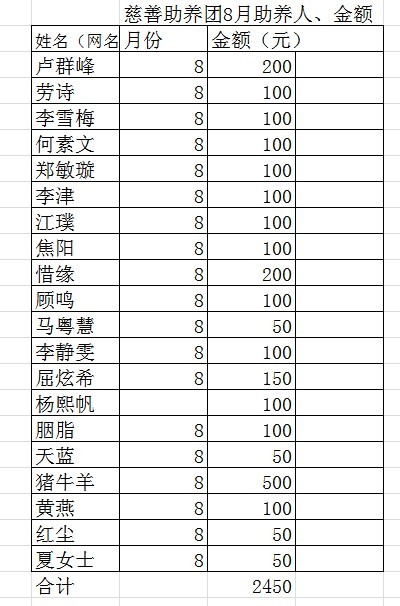 慈善助养团8月助养人、金额

| 姓名（网名 | 月份 | 金额（元） |
|---|---|---|
| 卢群峰 | 8 | 200 |
| 劳诗 | 8 | 100 |
| 李雪梅 | 8 | 100 |
| 何素文 | 8 | 100 |
| 郑敏璇 | 8 | 100 |
| 李津 | 8 | 100 |
| 江璞 | 8 | 100 |
| 焦阳 | 8 | 100 |
| 惜缘 | 8 | 200 |
| 顾鸣 | 8 | 100 |
| 马粤慧 | 8 | 50 |
| 李静雯 | 8 | 100 |
| 屈炫希 | 8 | 150 |
| 杨熙帆 | | 100 |
| 胭脂 | 8 | 100 |
| 天蓝 | 8 | 50 |
| 猪牛羊 | 8 | 500 |
| 黄燕 | 8 | 100 |
| 红尘 | 8 | 50 |
| 夏女士 | 8 | 50 |
| 合计 | | 2450 |